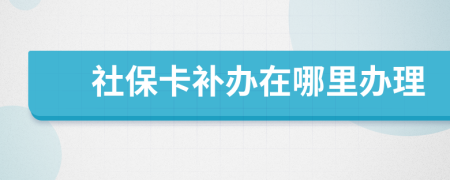 社保卡补办在哪里办理